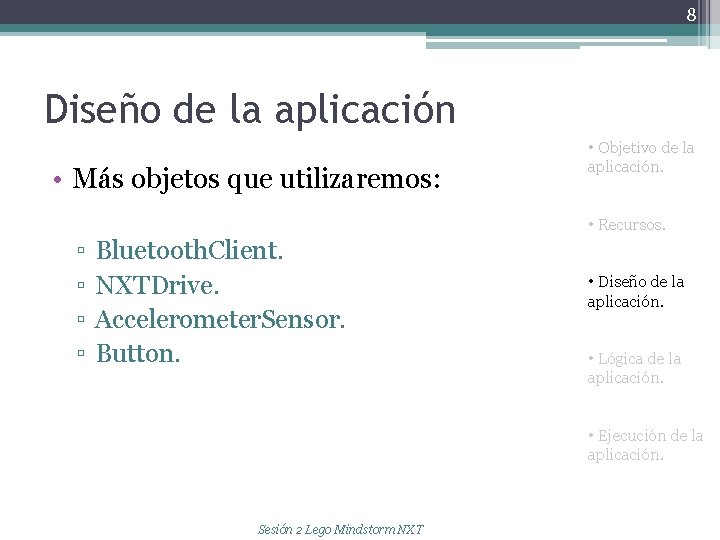 8

Diseño de la aplicación

• Más objetos que utilizaremos:

▫ BluetoothClient.
▫ NXTDrive.
▫ AccelerometerSensor.
▫ Button.

• Objetivo de la aplicación.

• Recursos.

• Diseño de la aplicación.

• Lógica de la aplicación.

• Ejecución de la aplicación.

Sesión 2 Lego Mindstorm NXT